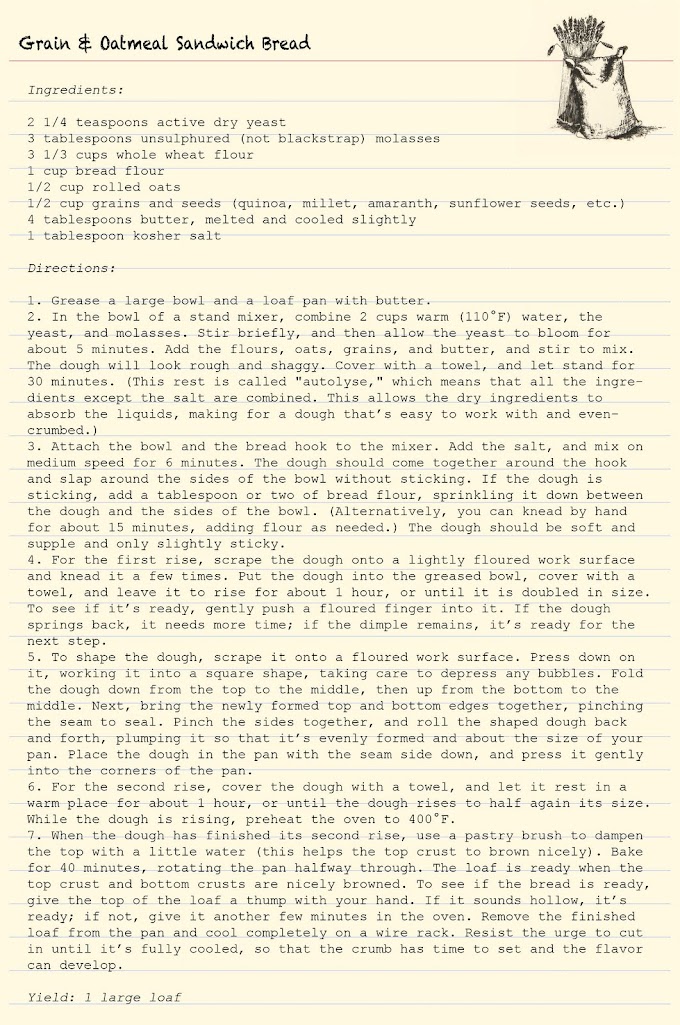 Grain & Oatmeal Sandwich Bread

Ingredients:

2 1/4 teaspoons active dry yeast
3 tablespoons unsulphured (not blackstrap) molasses
3 1/3 cups whole wheat flour
1 cup bread flour
1/2 cup rolled oats
1/2 cup grains and seeds (quinoa, millet, amaranth, sunflower seeds, etc.)
4 tablespoons butter, melted and cooled slightly
1 tablespoon kosher salt

Directions:

1. Grease a large bowl and a loaf pan with butter.
2. In the bowl of a stand mixer, combine 2 cups warm (110°F) water, the yeast, and molasses. Stir briefly, and then allow the yeast to bloom for about 5 minutes. Add the flours, oats, grains, and butter, and stir to mix. The dough will look rough and shaggy. Cover with a towel, and let stand for 30 minutes. (This rest is called "autolyse," which means that all the ingredients except the salt are combined. This allows the dry ingredients to absorb the liquids, making for a dough that's easy to work with and even-crumbed.)
3. Attach the bowl and the bread hook to the mixer. Add the salt, and mix on medium speed for 6 minutes. The dough should come together around the hook and slap around the sides of the bowl without sticking. If the dough is sticking, add a tablespoon or two of bread flour, sprinkling it down between the dough and the sides of the bowl. (Alternatively, you can knead by hand for about 15 minutes, adding flour as needed.) The dough should be soft and supple and only slightly sticky.
4. For the first rise, scrape the dough onto a lightly floured work surface and knead it a few times. Put the dough into the greased bowl, cover with a towel, and leave it to rise for about 1 hour, or until it is doubled in size. To see if it's ready, gently push a floured finger into it. If the dough springs back, it needs more time; if the dimple remains, it's ready for the next step.
5. To shape the dough, scrape it onto a floured work surface. Press down on it, working it into a square shape, taking care to depress any bubbles. Fold the dough down from the top to the middle, then up from the bottom to the middle. Next, bring the newly formed top and bottom edges together, pinching the seam to seal. Pinch the sides together, and roll the shaped dough back and forth, plumping it so that it's evenly formed and about the size of your pan. Place the dough in the pan with the seam side down, and press it gently into the corners of the pan.
6. For the second rise, cover the dough with a towel, and let it rest in a warm place for about 1 hour, or until the dough rises to half again its size. While the dough is rising, preheat the oven to 400°F.
7. When the dough has finished its second rise, use a pastry brush to dampen the top with a little water (this helps the top crust to brown nicely). Bake for 40 minutes, rotating the pan halfway through. The loaf is ready when the top crust and bottom crusts are nicely browned. To see if the bread is ready, give the top of the loaf a thump with your hand. If it sounds hollow, it's ready; if not, give it another few minutes in the oven. Remove the finished loaf from the pan and cool completely on a wire rack. Resist the urge to cut in until it's fully cooled, so that the crumb has time to set and the flavor can develop.

Yield: 1 large loaf